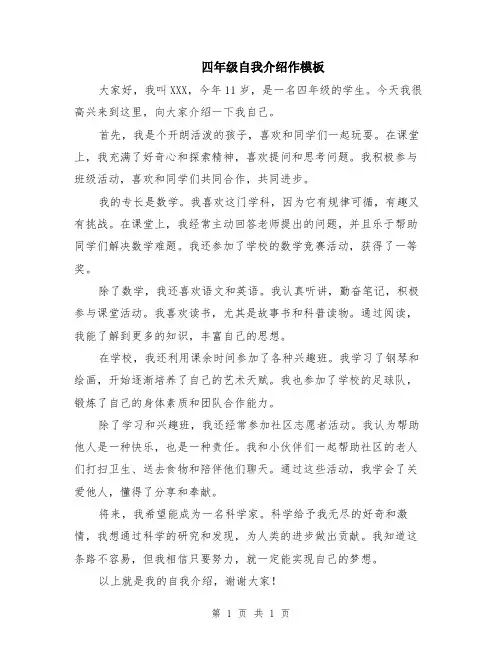 四年级自我介绍作模板

大家好，我叫XXX，今年11岁，是一名四年级的学生。今天我很高兴来到这里，向大家介绍一下我自己。

首先，我是个开朗活泼的孩子，喜欢和同学们一起玩耍。在课堂上，我充满了好奇心和探索精神，喜欢提问和思考问题。我积极参与班级活动，喜欢和同学们共同合作，共同进步。

我的专长是数学。我喜欢这门学科，因为它有规律可循，有趣又有挑战。在课堂上，我经常主动回答老师提出的问题，并且乐于帮助同学们解决数学难题。我还参加了学校的数学竞赛活动，获得了一等奖。

除了数学，我还喜欢语文和英语。我认真听讲，勤奋笔记，积极参与课堂活动。我喜欢读书，尤其是故事书和科普读物。通过阅读，我能了解到更多的知识，丰富自己的思想。

在学校，我还利用课余时间参加了各种兴趣班。我学习了钢琴和绘画，开始逐渐培养了自己的艺术天赋。我也参加了学校的足球队，锻炼了自己的身体素质和团队合作能力。

除了学习和兴趣班，我还经常参加社区志愿者活动。我认为帮助他人是一种快乐，也是一种责任。我和小伙伴们一起帮助社区的老人们打扫卫生、送去食物和陪伴他们聊天。通过这些活动，我学会了关爱他人，懂得了分享和奉献。

将来，我希望能成为一名科学家。科学给予我无尽的好奇和激情，我想通过科学的研究和发现，为人类的进步做出贡献。我知道这条路不容易，但我相信只要努力，就一定能实现自己的梦想。

以上就是我的自我介绍，谢谢大家！

第 1 页 共 1 页